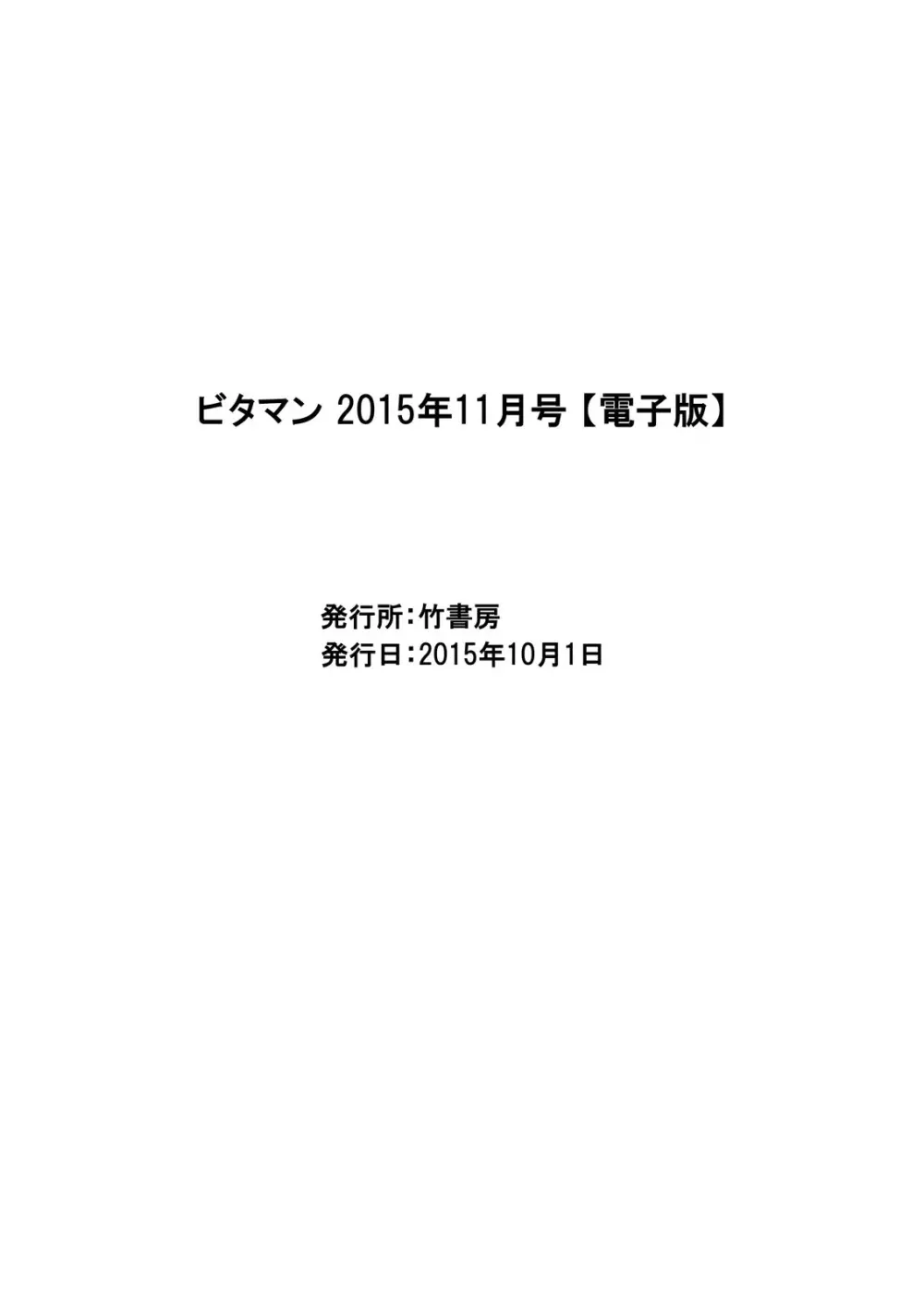 ビタマン 2015年11月号【電子版】

発行所：竹書房
発行日：2015年10月1日